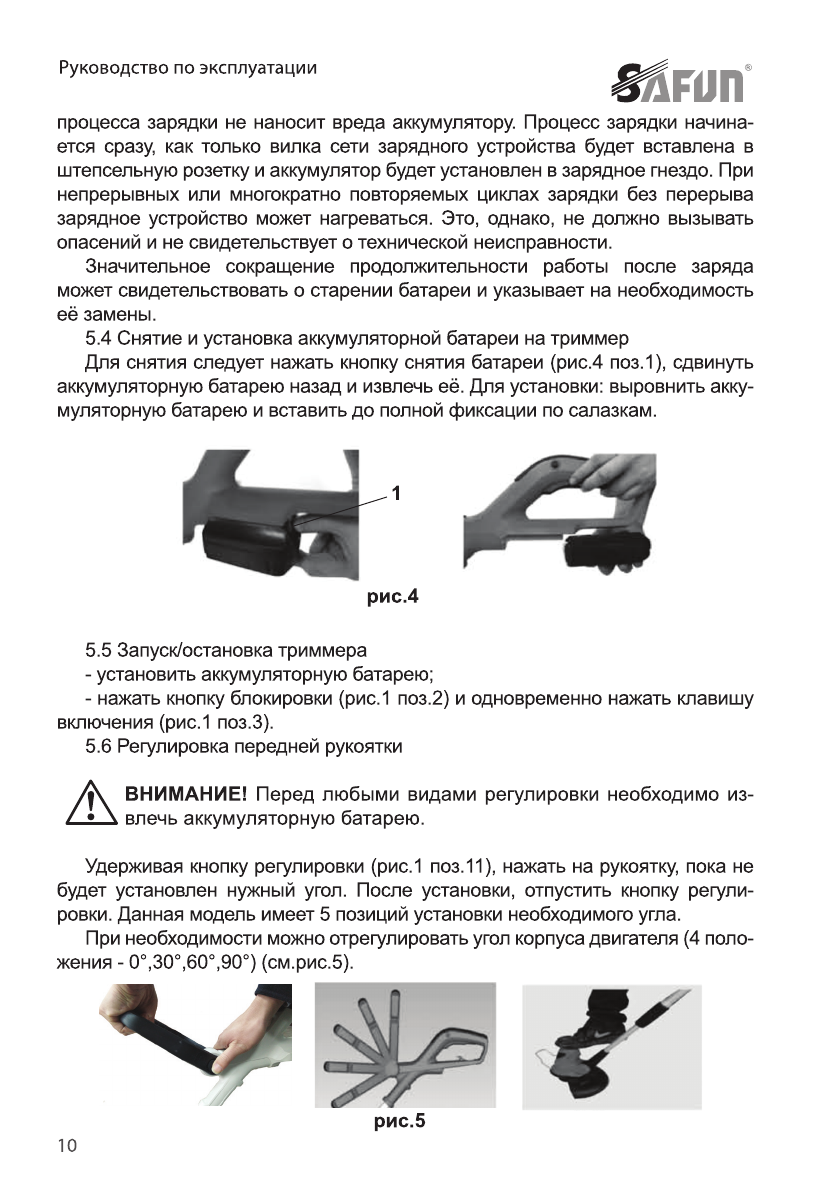 Руководство по эксплуатации

SAFUN®

процесса зарядки не наносит вреда аккумулятору. Процесс зарядки начинается сразу, как только вилка сети зарядного устройства будет вставлена в штепсельную розетку и аккумулятор будет установлен в зарядное гнездо. При непрерывных или многократно повторяемых циклах зарядки без перерыва зарядное устройство может нагреваться. Это, однако, не должно вызывать опасений и не свидетельствует о технической неисправности.

Значительное сокращение продолжительности работы после заряда может свидетельствовать о старении батареи и указывает на необходимость её замены.

5.4 Снятие и установка аккумуляторной батареи на триммер

Для снятия следует нажать кнопку снятия батареи (рис.4 поз.1), сдвинуть аккумуляторную батарею назад и извлечь её. Для установки: выровнить аккумуляторную батарею и вставить до полной фиксации по салазкам.

1

рис.4

5.5 Запуск/остановка триммера

- установить аккумуляторную батарею;

- нажать кнопку блокировки (рис.1 поз.2) и одновременно нажать клавишу включения (рис.1 поз.3).

5.6 Регулировка передней рукоятки

ВНИМАНИЕ! Перед любыми видами регулировки необходимо извлечь аккумуляторную батарею.

Удерживая кнопку регулировки (рис.1 поз.11), нажать на рукоятку, пока не будет установлен нужный угол. После установки, отпустить кнопку регулировки. Данная модель имеет 5 позиций установки необходимого угла.

При необходимости можно отрегулировать угол корпуса двигателя (4 положения - 0°,30°,60°,90°) (см.рис.5).

рис.5

10